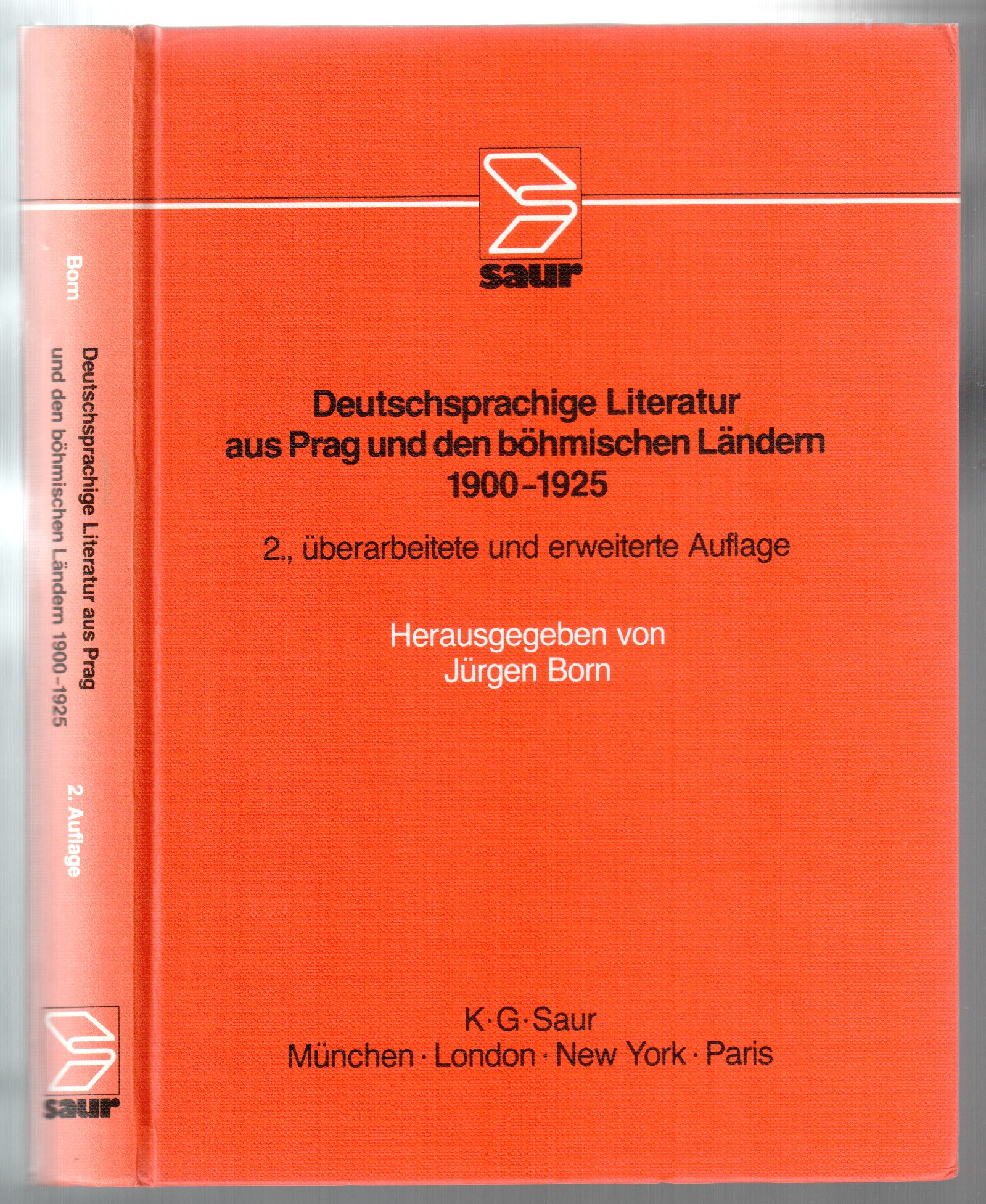 Born

Deutschsprachige Literatur aus Prag
und den böhmischen Ländern 1900-1925

2. Auflage

saur

saur

Deutschsprachige Literatur
aus Prag und den böhmischen Ländern
1900-1925

2., überarbeitete und erweiterte Auflage

Herausgegeben von
Jürgen Born

K·G·Saur
München · London · New York · Paris